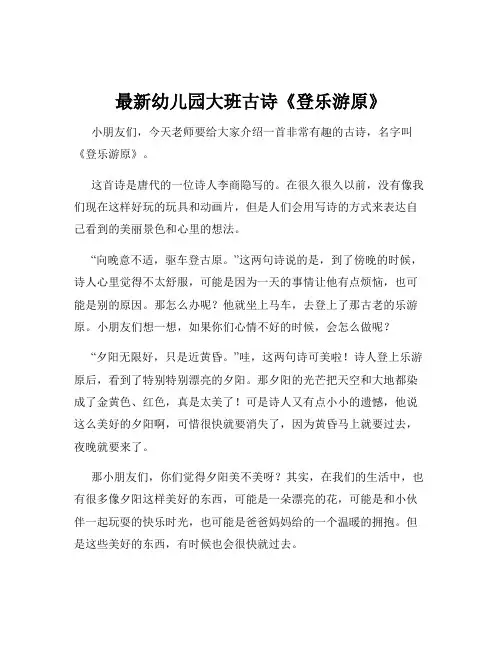 最新幼儿园大班古诗《登乐游原》

小朋友们，今天老师要给大家介绍一首非常有趣的古诗，名字叫《登乐游原》。

这首诗是唐代的一位诗人李商隐写的。在很久很久以前，没有像我们现在这样好玩的玩具和动画片，但是人们会用写诗的方式来表达自己看到的美丽景色和心里的想法。

“向晚意不适，驱车登古原。”这两句诗说的是，到了傍晚的时候，诗人心里觉得不太舒服，可能是因为一天的事情让他有点烦恼，也可能是别的原因。那怎么办呢？他就坐上马车，去登上了那古老的乐游原。小朋友们想一想，如果你们心情不好的时候，会怎么做呢？

“夕阳无限好，只是近黄昏。”哇，这两句诗可美啦！诗人登上乐游原后，看到了特别特别漂亮的夕阳。那夕阳的光芒把天空和大地都染成了金黄色、红色，真是太美了！可是诗人又有点小小的遗憾，他说这么美好的夕阳啊，可惜很快就要消失了，因为黄昏马上就要过去，夜晚就要来了。

那小朋友们，你们觉得夕阳美不美呀？其实，在我们的生活中，也有很多像夕阳这样美好的东西，可能是一朵漂亮的花，可能是和小伙伴一起玩耍的快乐时光，也可能是爸爸妈妈给的一个温暖的拥抱。但是这些美好的东西，有时候也会很快就过去。